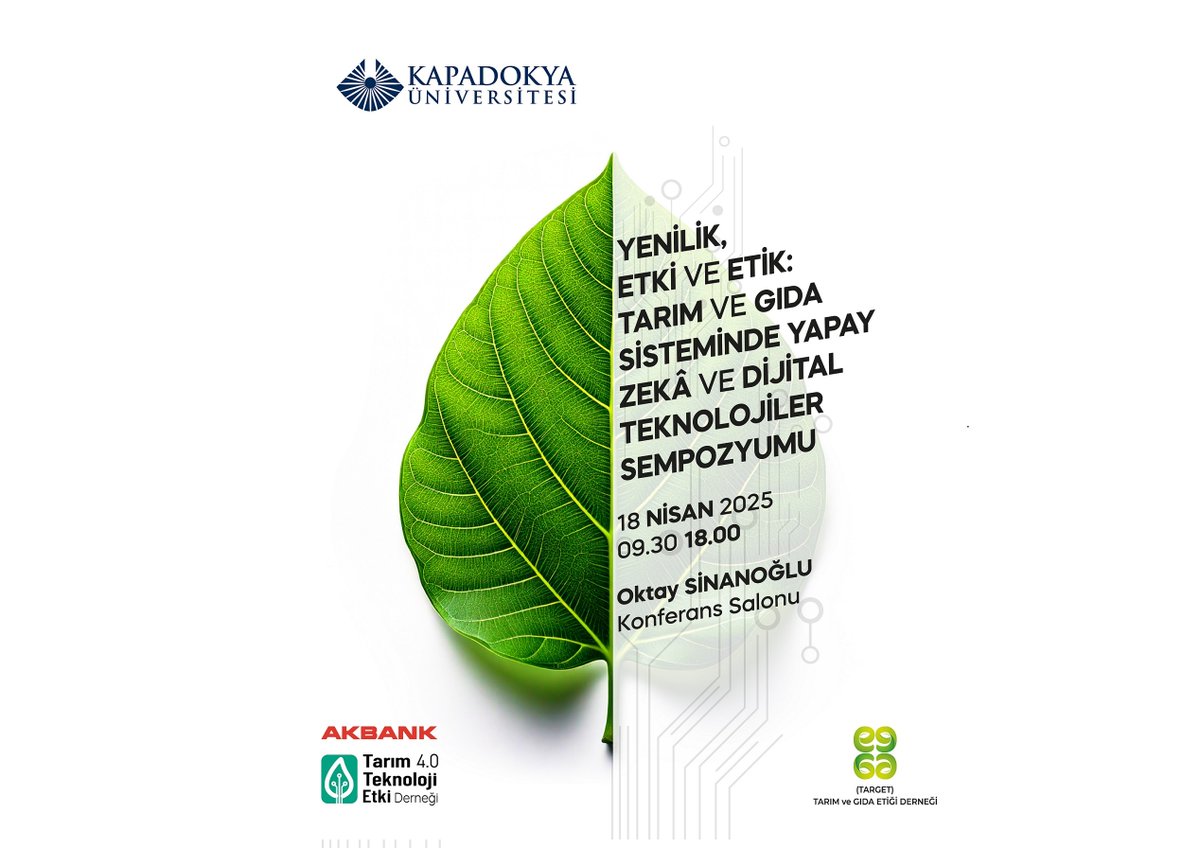 KAPADOKYA ÜNİVERSİTESİ

YENİLİK, ETKİ VE ETİK: TARIM VE GIDA SİSTEMİNDE YAPAY ZEKÂ VE DİJİTAL TEKNOLOJİLER SEMPOZYUMU

18 NİSAN 2025
09.30 18.00

Oktay SİNANOĞLU
Konferans Salonu

AKBANK

Tarım 4.0
Teknoloji
Etki Derneği

(TARGET)
TARIM ve GIDA ETİĞİ DERNEĞİ